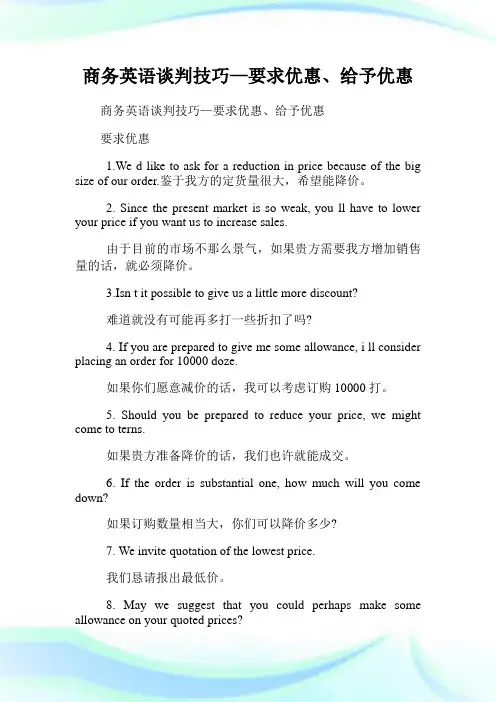 商务英语谈判技巧—要求优惠、给予优惠

商务英语谈判技巧—要求优惠、给予优惠

要求优惠

1.We d like to ask for a reduction in price because of the big size of our order.鉴于我方的定货量很大，希望能降价。

2. Since the present market is so weak, you ll have to lower your price if you want us to increase sales.

由于目前的市场不那么景气，如果贵方需要我方增加销售量的话，就必须降价。

3.Isn t it possible to give us a little more discount?

难道就没有可能再多打一些折扣了吗?

4. If you are prepared to give me some allowance, i ll consider placing an order for 10000 doze.

如果你们愿意减价的话，我可以考虑订购 10000 打。

5. Should you be prepared to reduce your price, we might come to terns.

如果贵方准备降价的话，我们也许就能成交。

6. If the order is substantial one, how much will you come down?

如果订购数量相当大，你们可以降价多少?

7. We invite quotation of the lowest price.

我们恳请报出最低价。

8. May we suggest that you could perhaps make some allowance on your quoted prices?